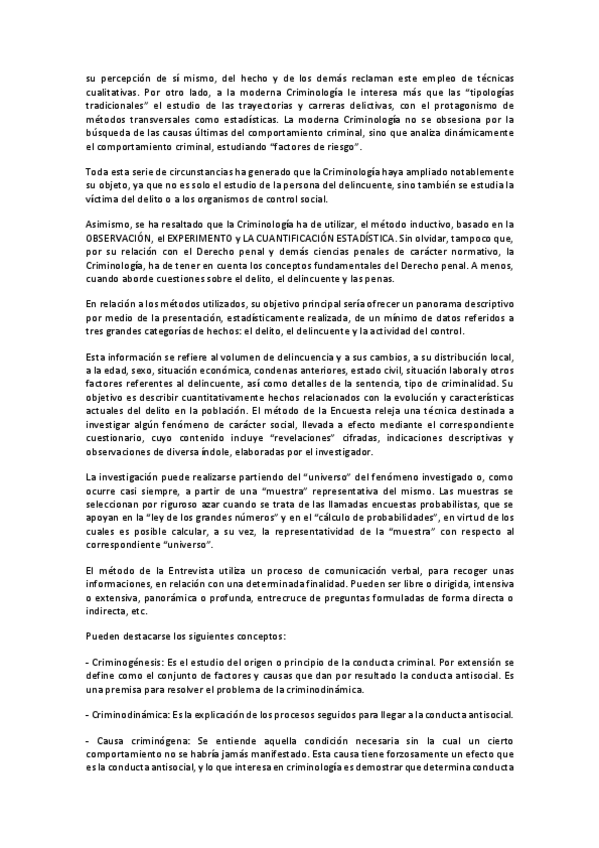 su percepción de sí mismo, del hecho y de los demás reclaman este empleo de técnicas cualitativas. Por otro lado, a la moderna Criminología le interesa más que las "tipologías tradicionales" el estudio de las trayectorias y carreras delictivas, con el protagonismo de métodos transversales como estadísticas. La moderna Criminología no se obsesiona por la búsqueda de las causas últimas del comportamiento criminal, sino que analiza dinámicamente el comportamiento criminal, estudiando "factores de riesgo".

Toda esta serie de circunstancias ha generado que la Criminología haya ampliado notablemente su objeto, ya que no es solo el estudio de la persona del delincuente, sino también se estudia la víctima del delito o a los organismos de control social.

Asimismo, se ha resaltado que la Criminología ha de utilizar, el método inductivo, basado en la OBSERVACIÓN, el EXPERIMENTO y LA CUANTIFICACIÓN ESTADÍSTICA. Sin olvidar, tampoco que, por su relación con el Derecho penal y demás ciencias penales de carácter normativo, la Criminología, ha de tener en cuenta los conceptos fundamentales del Derecho penal. A menos, cuando aborde cuestiones sobre el delito, el delincuente y las penas.

En relación a los métodos utilizados, su objetivo principal sería ofrecer un panorama descriptivo por medio de la presentación, estadísticamente realizada, de un mínimo de datos referidos a tres grandes categorías de hechos: el delito, el delincuente y la actividad del control.

Esta información se refiere al volumen de delincuencia y a sus cambios, a su distribución local, a la edad, sexo, situación económica, condenas anteriores, estado civil, situación laboral y otros factores referentes al delincuente, así como detalles de la sentencia, tipo de criminalidad. Su objetivo es describir cuantitativamente hechos relacionados con la evolución y características actuales del delito en la población. El método de la Encuesta releja una técnica destinada a investigar algún fenómeno de carácter social, llevada a efecto mediante el correspondiente cuestionario, cuyo contenido incluye "revelaciones" cifradas, indicaciones descriptivas y observaciones de diversa índole, elaboradas por el investigador.

La investigación puede realizarse partiendo del "universo" del fenómeno investigado o, como ocurre casi siempre, a partir de una "muestra" representativa del mismo. Las muestras se seleccionan por riguroso azar cuando se trata de las llamadas encuestas probabilistas, que se apoyan en la "ley de los grandes números" y en el "cálculo de probabilidades", en virtud de los cuales es posible calcular, a su vez, la representatividad de la "muestra" con respecto al correspondiente "universo".

El método de la Entrevista utiliza un proceso de comunicación verbal, para recoger unas informaciones, en relación con una determinada finalidad. Pueden ser libre o dirigida, intensiva o extensiva, panorámica o profunda, entrecruce de preguntas formuladas de forma directa o indirecta, etc.

Pueden destacarse los siguientes conceptos:

- Criminogénesis: Es el estudio del origen o principio de la conducta criminal. Por extensión se define como el conjunto de factores y causas que dan por resultado la conducta antisocial. Es una premisa para resolver el problema de la criminodinámica.

- Criminodinámica: Es la explicación de los procesos seguidos para llegar a la conducta antisocial.

- Causa criminógena: Se entiende aquella condición necesaria sin la cual un cierto comportamiento no se habría jamás manifestado. Esta causa tiene forzosamente un efecto que es la conducta antisocial, y lo que interesa en criminología es demostrar que determina conducta